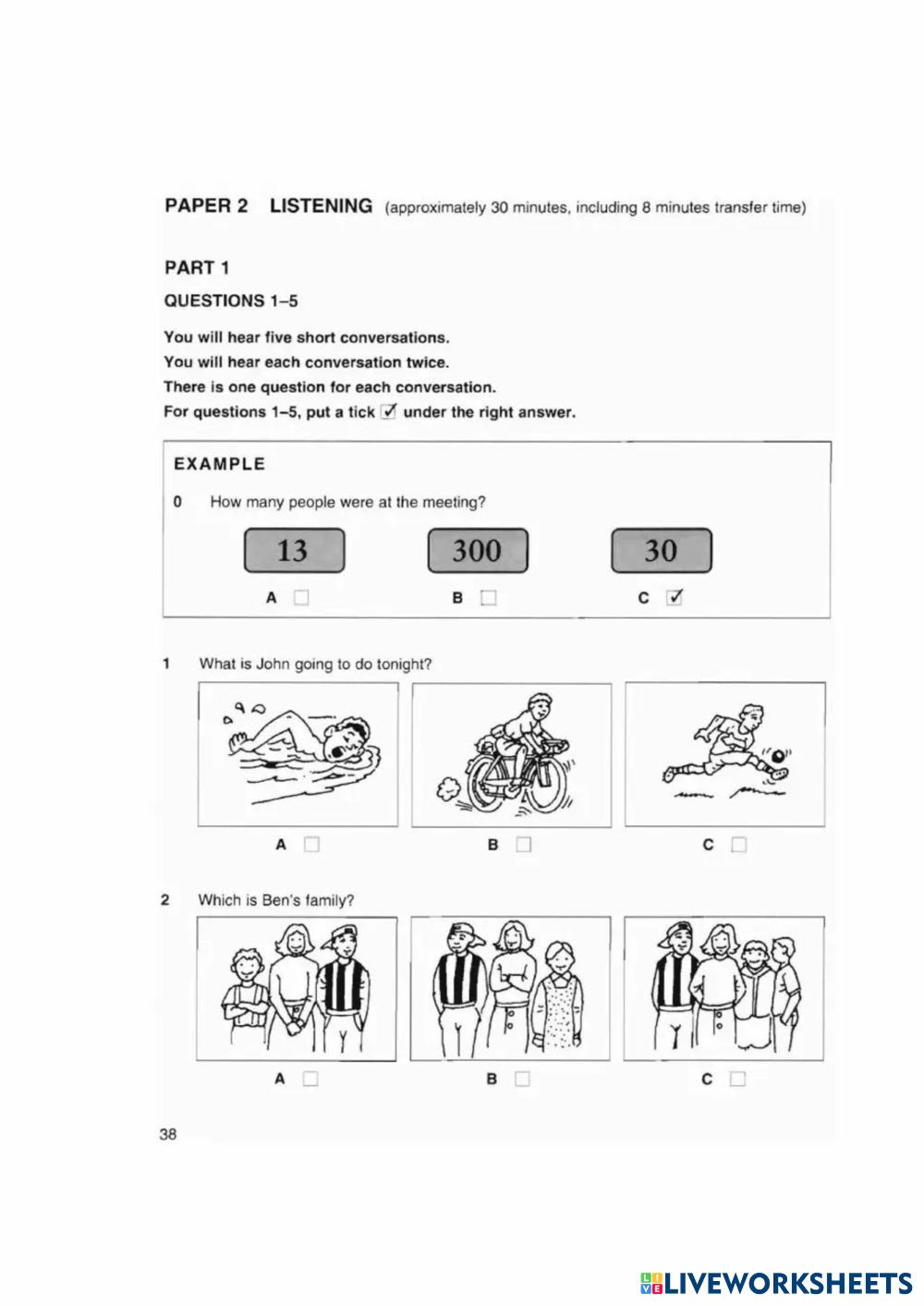 PAPER 2 LISTENING (approximately 30 minutes, including 8 minutes transfer time)

PART 1

QUESTIONS 1–5

You will hear five short conversations.
You will hear each conversation twice.
There is one question for each conversation.
For questions 1–5, put a tick ☑ under the right answer.

EXAMPLE

0 How many people were at the meeting?

13 300 30

A ☐ B ☐ C ☑

1 What is John going to do tonight?

A ☐ B ☐ C ☐

2 Which is Ben's family?

A ☐ B ☐ C ☐

38

LIVEWORKSHEETS